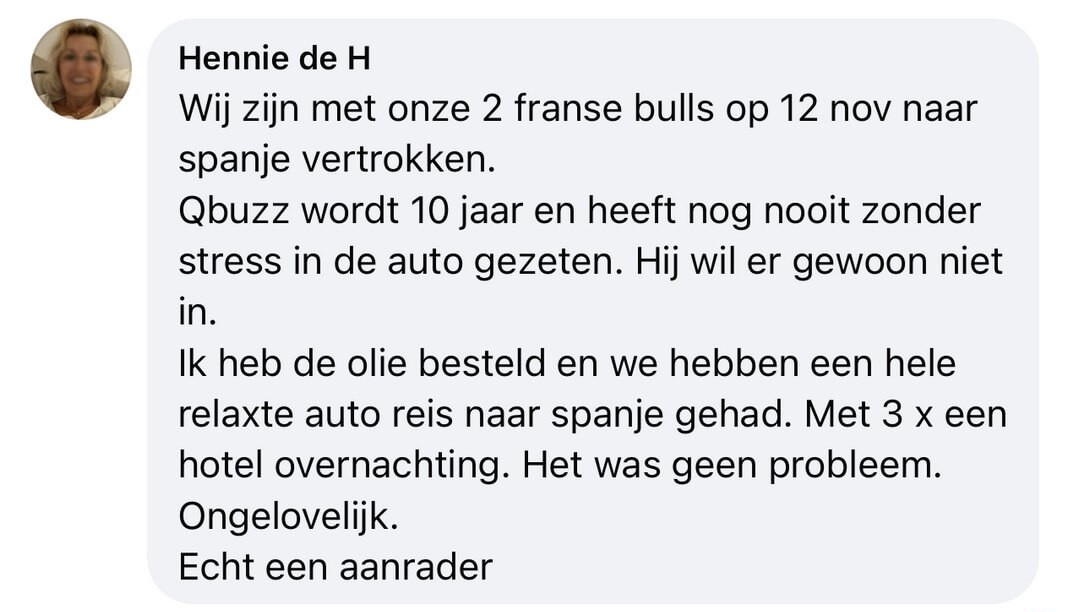 Hennie de H
Wij zijn met onze 2 franse bulls op 12 nov naar spanje vertrokken.
Qbuzz wordt 10 jaar en heeft nog nooit zonder stress in de auto gezeten. Hij wil er gewoon niet in.
Ik heb de olie besteld en we hebben een hele relaxte auto reis naar spanje gehad. Met 3 x een hotel overnachting. Het was geen probleem.
Ongelovelijk.
Echt een aanrader